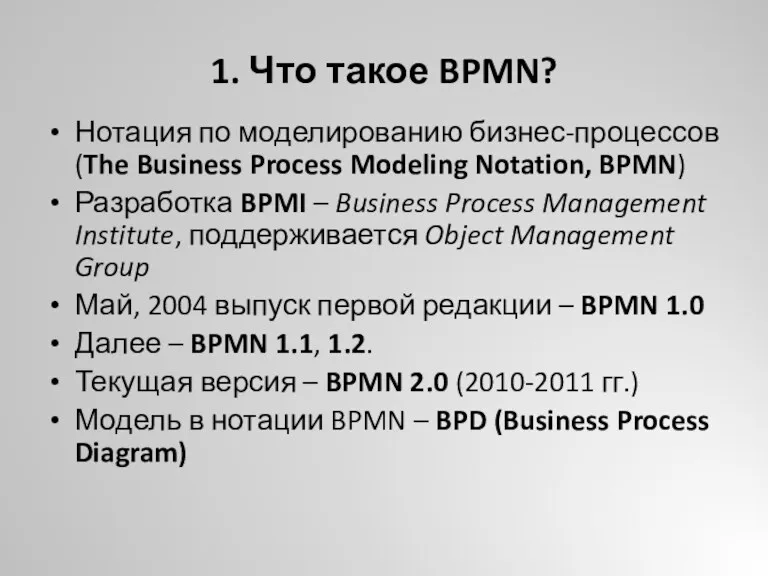 1. Что такое BPMN?

• Нотация по моделированию бизнес-процессов (The Business Process Modeling Notation, BPMN)
• Разработка BPMI – Business Process Management Institute, поддерживается Object Management Group
• Май, 2004 выпуск первой редакции – BPMN 1.0
• Далее – BPMN 1.1, 1.2.
• Текущая версия – BPMN 2.0 (2010-2011 гг.)
• Модель в нотации BPMN – BPD (Business Process Diagram)